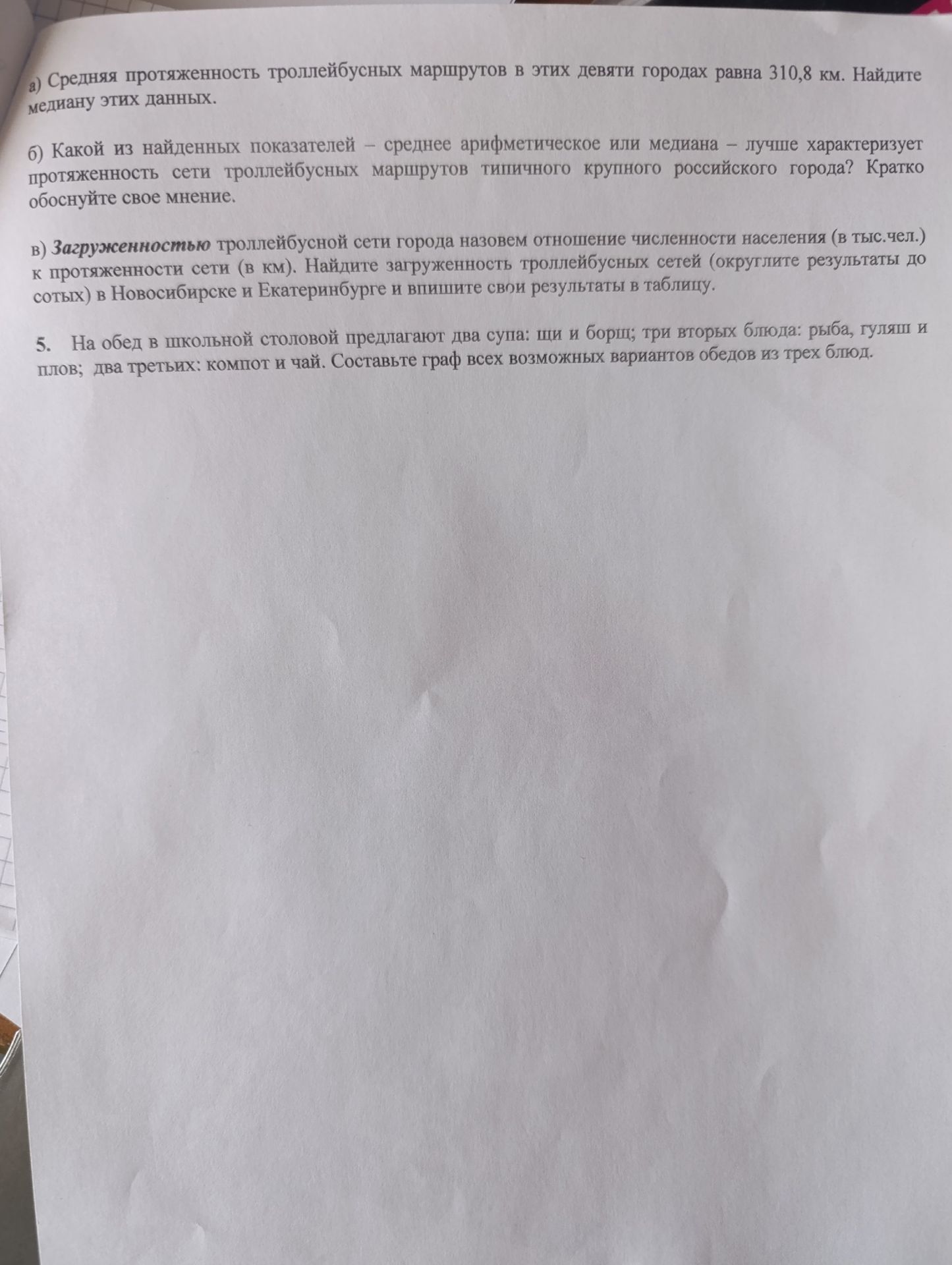 а) Средняя протяженность троллейбусных маршрутов в этих девяти городах равна 310,8 км. Найдите медиану этих данных.

б) Какой из найденных показателей – среднее арифметическое или медиана – лучше характеризует протяженность сети троллейбусных маршрутов типичного крупного российского города? Кратко обоснуйте свое мнение.

в) Загруженностью троллейбусной сети города назовем отношение численности населения (в тыс.чел.) к протяженности сети (в км). Найдите загруженность троллейбусных сетей (округлите результаты до сотых) в Новосибирске и Екатеринбурге и впишите свои результаты в таблицу.

5. На обед в школьной столовой предлагают два супа: щи и борщ; три вторых блюда: рыба, гуляш и плов; два третьих: компот и чай. Составьте граф всех возможных вариантов обедов из трех блюд.